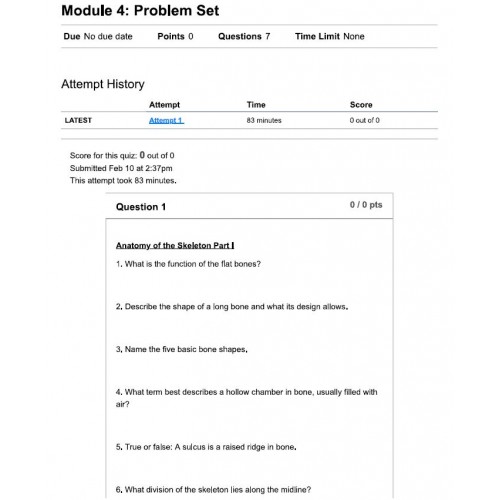 Module 4: Problem Set

Due No due date Points 0 Questions 7 Time Limit None

Attempt History

| | Attempt | Time | Score |
|---|---|---|---|
| LATEST | Attempt 1 | 83 minutes | 0 out of 0 |

Score for this quiz: 0 out of 0
Submitted Feb 10 at 2:37pm
This attempt took 83 minutes.

Question 1
0 / 0 pts

Anatomy of the Skeleton Part I

1. What is the function of the flat bones?

2. Describe the shape of a long bone and what its design allows.

3. Name the five basic bone shapes.

4. What term best describes a hollow chamber in bone, usually filled with air?

5. True or false: A sulcus is a raised ridge in bone.

6. What division of the skeleton lies along the midline?